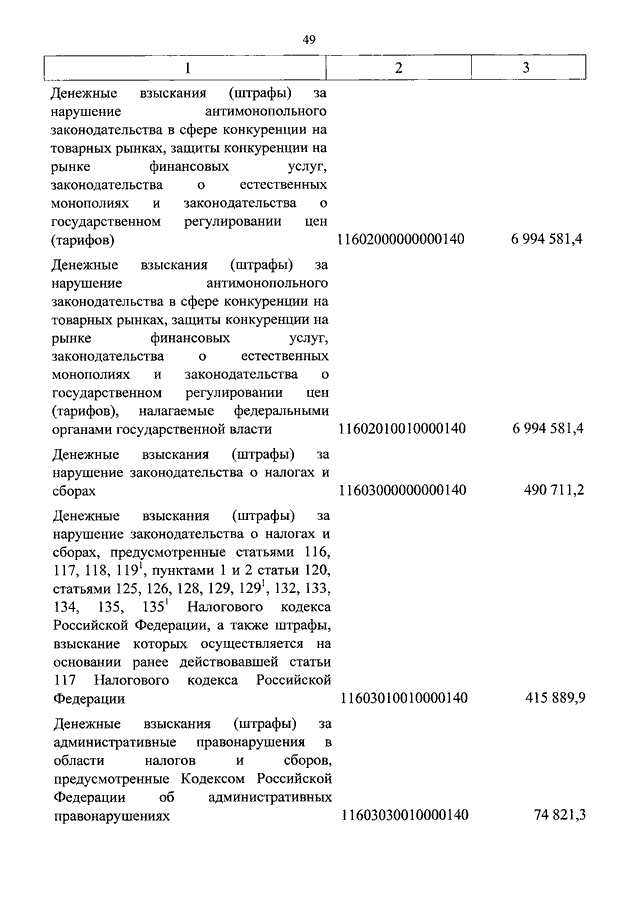 49

| 1 | 2 | 3 |
|---|---|---|
| Денежные взыскания (штрафы) за нарушение антимонопольного законодательства в сфере конкуренции на товарных рынках, защиты конкуренции на рынке финансовых услуг, законодательства о естественных монополиях и законодательства о государственном регулировании цен (тарифов) | 11602000000000140 | 6 994 581,4 |
| Денежные взыскания (штрафы) за нарушение антимонопольного законодательства в сфере конкуренции на товарных рынках, защиты конкуренции на рынке финансовых услуг, законодательства о естественных монополиях и законодательства о государственном регулировании цен (тарифов), налагаемые федеральными органами государственной власти | 11602010010000140 | 6 994 581,4 |
| Денежные взыскания (штрафы) за нарушение законодательства о налогах и сборах | 11603000000000140 | 490 711,2 |
| Денежные взыскания (штрафы) за нарушение законодательства о налогах и сборах, предусмотренные статьями 116, 117, 118, $119^1$, пунктами 1 и 2 статьи 120, статьями 125, 126, 128, 129, $129^1$, 132, 133, 134, 135, $135^1$ Налогового кодекса Российской Федерации, а также штрафы, взыскание которых осуществляется на основании ранее действовавшей статьи 117 Налогового кодекса Российской Федерации | 11603010010000140 | 415 889,9 |
| Денежные взыскания (штрафы) за административные правонарушения в области налогов и сборов, предусмотренные Кодексом Российской Федерации об административных правонарушениях | 11603030010000140 | 74 821,3 |